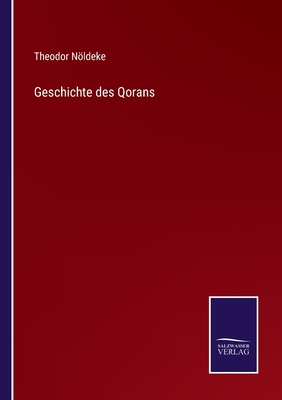 Theodor Nöldeke

Geschichte des Qorans

SALZWASSER
VERLAG